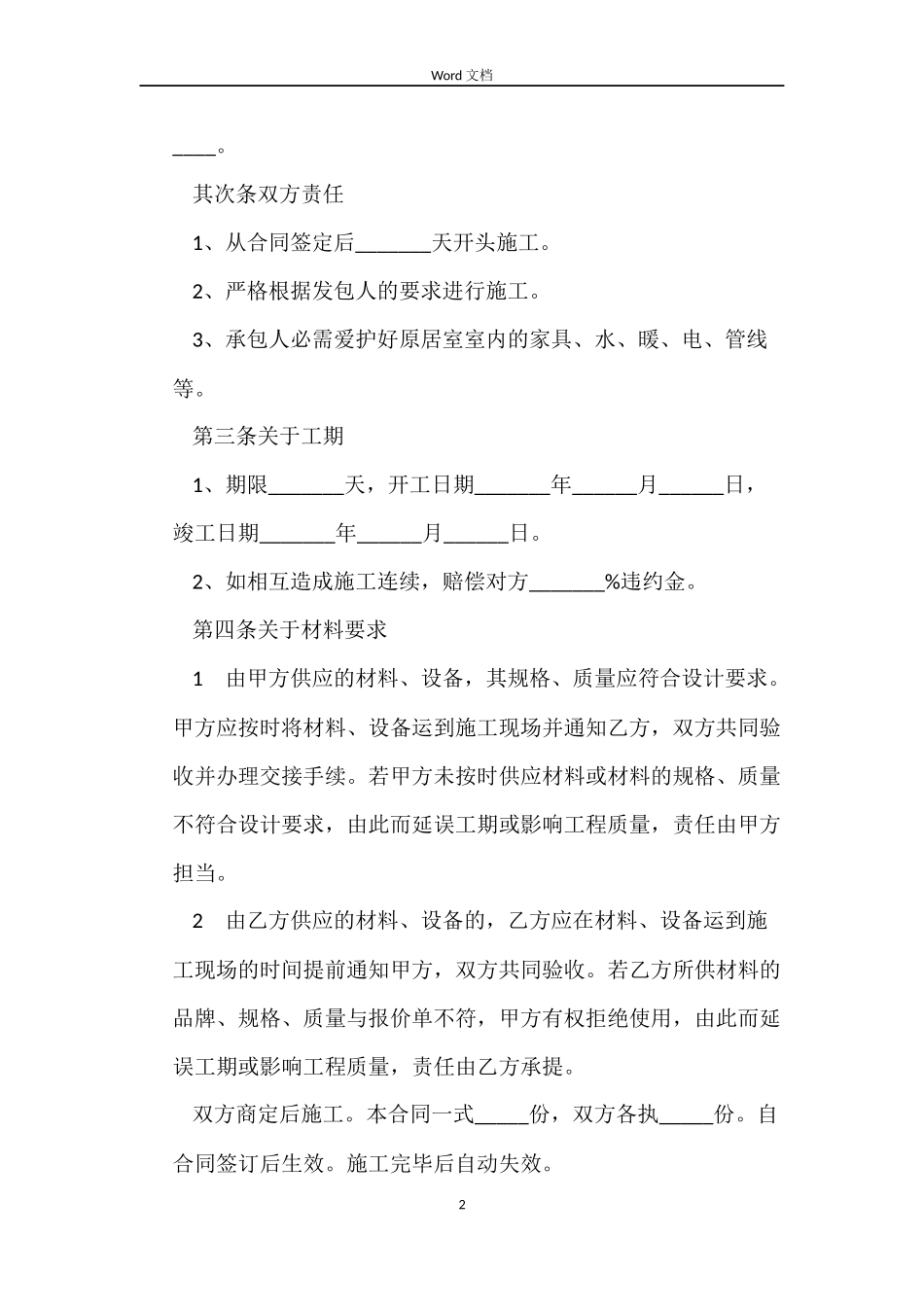 Word 文档

____。

其次条双方责任

1、从合同签定后_______天开头施工。

2、严格根据发包人的要求进行施工。

3、承包人必需爱护好原居室室内的家具、水、暖、电、管线等。

第三条关于工期

1、期限_______天，开工日期_______年______月______日，竣工日期_______年______月______日。

2、如相互造成施工连续，赔偿对方_______%违约金。

第四条关于材料要求

1 由甲方供应的材料、设备，其规格、质量应符合设计要求。甲方应按时将材料、设备运到施工现场并通知乙方，双方共同验收并办理交接手续。若甲方未按时供应材料或材料的规格、质量不符合设计要求，由此而延误工期或影响工程质量，责任由甲方担当。

2 由乙方供应的材料、设备的，乙方应在材料、设备运到施工现场的时间提前通知甲方，双方共同验收。若乙方所供材料的品牌、规格、质量与报价单不符，甲方有权拒绝使用，由此而延误工期或影响工程质量，责任由乙方承提。

双方商定后施工。本合同一式_____份，双方各执_____份。自合同签订后生效。施工完毕后自动失效。

2